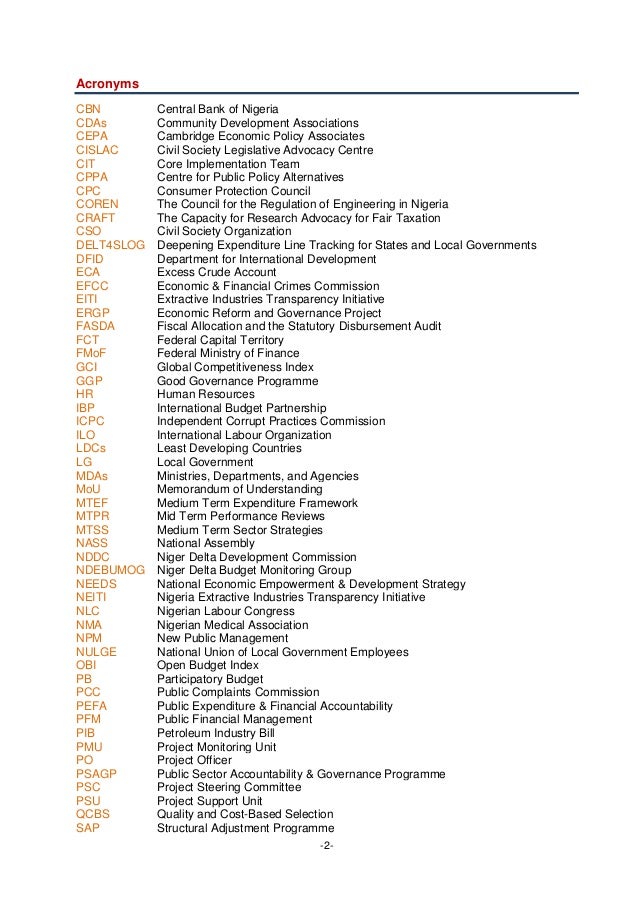 Acronyms

| | |
|---|---|
| CBN | Central Bank of Nigeria |
| CDAs | Community Development Associations |
| CEPA | Cambridge Economic Policy Associates |
| CISLAC | Civil Society Legislative Advocacy Centre |
| CIT | Core Implementation Team |
| CPPA | Centre for Public Policy Alternatives |
| CPC | Consumer Protection Council |
| COREN | The Council for the Regulation of Engineering in Nigeria |
| CRAFT | The Capacity for Research Advocacy for Fair Taxation |
| CSO | Civil Society Organization |
| DELT4SLOG | Deepening Expenditure Line Tracking for States and Local Governments |
| DFID | Department for International Development |
| ECA | Excess Crude Account |
| EFCC | Economic & Financial Crimes Commission |
| EITI | Extractive Industries Transparency Initiative |
| ERGP | Economic Reform and Governance Project |
| FASDA | Fiscal Allocation and the Statutory Disbursement Audit |
| FCT | Federal Capital Territory |
| FMoF | Federal Ministry of Finance |
| GCI | Global Competitiveness Index |
| GGP | Good Governance Programme |
| HR | Human Resources |
| IBP | International Budget Partnership |
| ICPC | Independent Corrupt Practices Commission |
| ILO | International Labour Organization |
| LDCs | Least Developing Countries |
| LG | Local Government |
| MDAs | Ministries, Departments, and Agencies |
| MoU | Memorandum of Understanding |
| MTEF | Medium Term Expenditure Framework |
| MTPR | Mid Term Performance Reviews |
| MTSS | Medium Term Sector Strategies |
| NASS | National Assembly |
| NDDC | Niger Delta Development Commission |
| NDEBUMOG | Niger Delta Budget Monitoring Group |
| NEEDS | National Economic Empowerment & Development Strategy |
| NEITI | Nigeria Extractive Industries Transparency Initiative |
| NLC | Nigerian Labour Congress |
| NMA | Nigerian Medical Association |
| NPM | New Public Management |
| NULGE | National Union of Local Government Employees |
| OBI | Open Budget Index |
| PB | Participatory Budget |
| PCC | Public Complaints Commission |
| PEFA | Public Expenditure & Financial Accountability |
| PFM | Public Financial Management |
| PIB | Petroleum Industry Bill |
| PMU | Project Monitoring Unit |
| PO | Project Officer |
| PSAGP | Public Sector Accountability & Governance Programme |
| PSC | Project Steering Committee |
| PSU | Project Support Unit |
| QCBS | Quality and Cost-Based Selection |
| SAP | Structural Adjustment Programme |

-2-